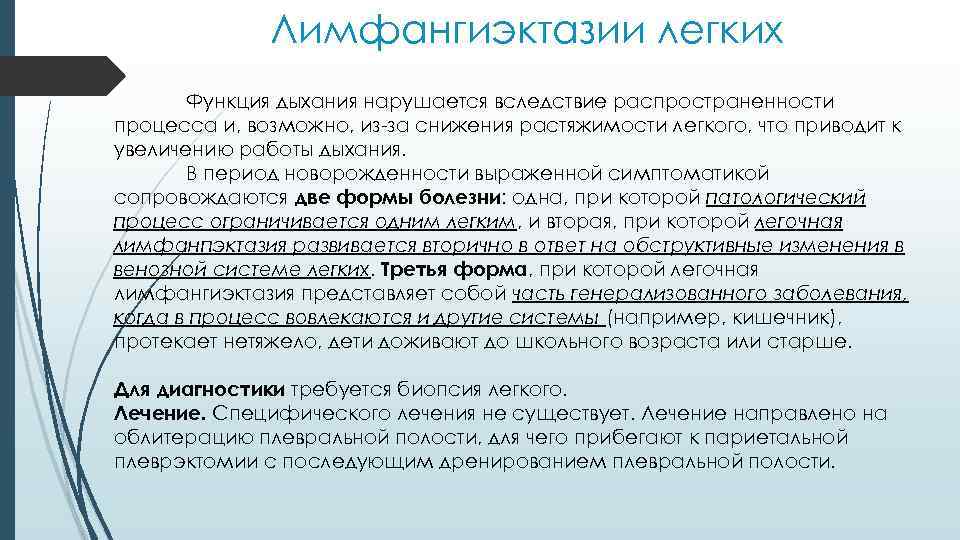 Лимфангиэктазии легких

Функция дыхания нарушается вследствие распространенности процесса и, возможно, из-за снижения растяжимости легкого, что приводит к увеличению работы дыхания.

В период новорожденности выраженной симптоматикой сопровождаются две формы болезни: одна, при которой патологический процесс ограничивается одним легким, и вторая, при которой легочная лимфанпэктазия развивается вторично в ответ на обструктивные изменения в венозной системе легких. Третья форма, при которой легочная лимфангиэктазия представляет собой часть генерализованного заболевания, когда в процесс вовлекаются и другие системы (например, кишечник), протекает нетяжело, дети доживают до школьного возраста или старше.

Для диагностики требуется биопсия легкого.
Лечение. Специфического лечения не существует. Лечение направлено на облитерацию плевральной полости, для чего прибегают к париетальной плеврэктомии с последующим дренированием плевральной полости.